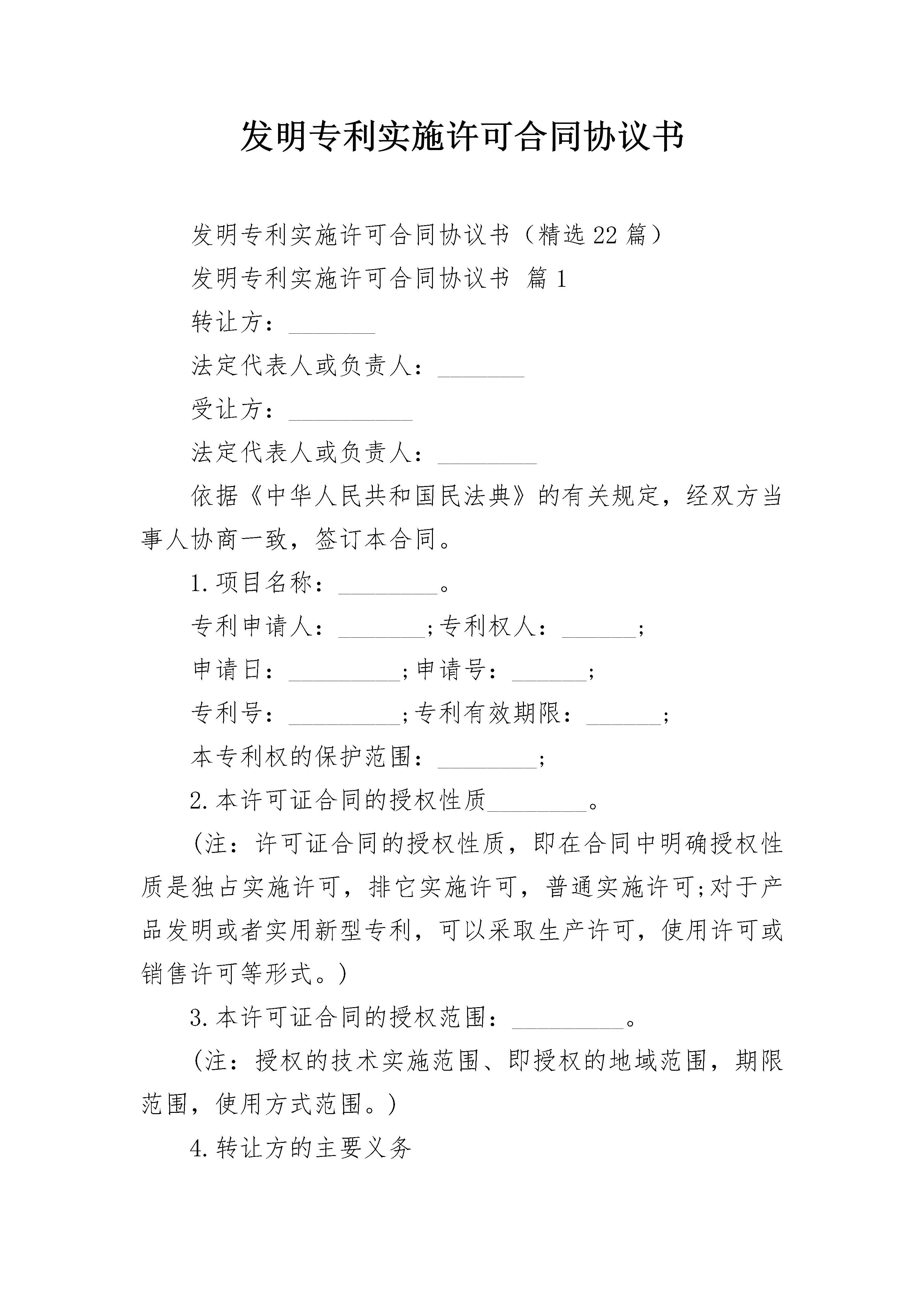 发明专利实施许可合同协议书

发明专利实施许可合同协议书（精选22篇）

发明专利实施许可合同协议书 篇1

转让方：_______

法定代表人或负责人：_______

受让方：__________

法定代表人或负责人：________

依据《中华人民共和国民法典》的有关规定，经双方当事人协商一致，签订本合同。

1.项目名称：________。

专利申请人：_______;专利权人：______;

申请日：_________;申请号：______;

专利号：_________;专利有效期限：______;

本专利权的保护范围：________;

2.本许可证合同的授权性质________。

（注：许可证合同的授权性质，即在合同中明确授权性质是独占实施许可，排它实施许可，普通实施许可;对于产品发明或者实用新型专利，可以采取生产许可，使用许可或销售许可等形式。）

3.本许可证合同的授权范围：_________。

（注：授权的技术实施范围、即授权的地域范围，期限范围，使用方式范围。）

4.转让方的主要义务